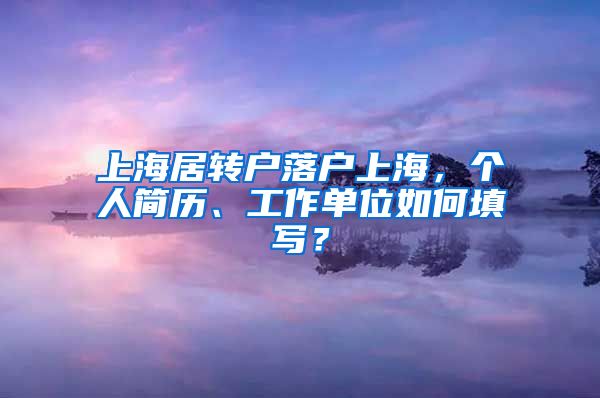 上海居转户落户上海，个人简历、工作单位如何填写？